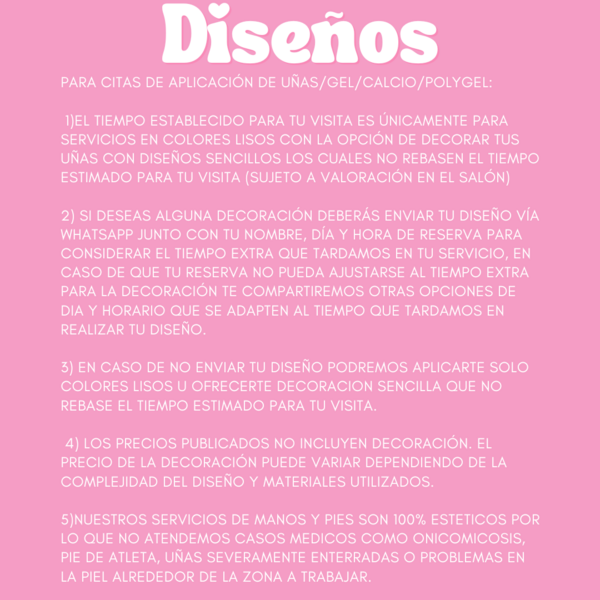 Diseños

PARA CITAS DE APLICACIÓN DE UÑAS/GEL/CALCIO/POLYGEL:

1)EL TIEMPO ESTABLECIDO PARA TU VISITA ES ÚNICAMENTE PARA SERVICIOS EN COLORES LISOS CON LA OPCIÓN DE DECORAR TUS UÑAS CON DISEÑOS SENCILLOS LOS CUALES NO REBASEN EL TIEMPO ESTIMADO PARA TU VISITA (SUJETO A VALORACIÓN EN EL SALÓN)

2) SI DESEAS ALGUNA DECORACIÓN DEBERÁS ENVIAR TU DISEÑO VÍA WHATSAPP JUNTO CON TU NOMBRE, DÍA Y HORA DE RESERVA PARA CONSIDERAR EL TIEMPO EXTRA QUE TARDAMOS EN TU SERVICIO, EN CASO DE QUE TU RESERVA NO PUEDA AJUSTARSE AL TIEMPO EXTRA PARA LA DECORACIÓN TE COMPARTIREMOS OTRAS OPCIONES DE DIA Y HORARIO QUE SE ADAPTEN AL TIEMPO QUE TARDAMOS EN REALIZAR TU DISEÑO.

3) EN CASO DE NO ENVIAR TU DISEÑO PODREMOS APLICARTE SOLO COLORES LISOS U OFRECERTE DECORACION SENCILLA QUE NO REBASE EL TIEMPO ESTIMADO PARA TU VISITA.

4) LOS PRECIOS PUBLICADOS NO INCLUYEN DECORACIÓN. EL PRECIO DE LA DECORACIÓN PUEDE VARIAR DEPENDIENDO DE LA COMPLEJIDAD DEL DISEÑO Y MATERIALES UTILIZADOS.

5)NUESTROS SERVICIOS DE MANOS Y PIES SON 100% ESTETICOS POR LO QUE NO ATENDEMOS CASOS MEDICOS COMO ONICOMICOSIS, PIE DE ATLETA, UÑAS SEVERAMENTE ENTERRADAS O PROBLEMAS EN LA PIEL ALREDEDOR DE LA ZONA A TRABAJAR.